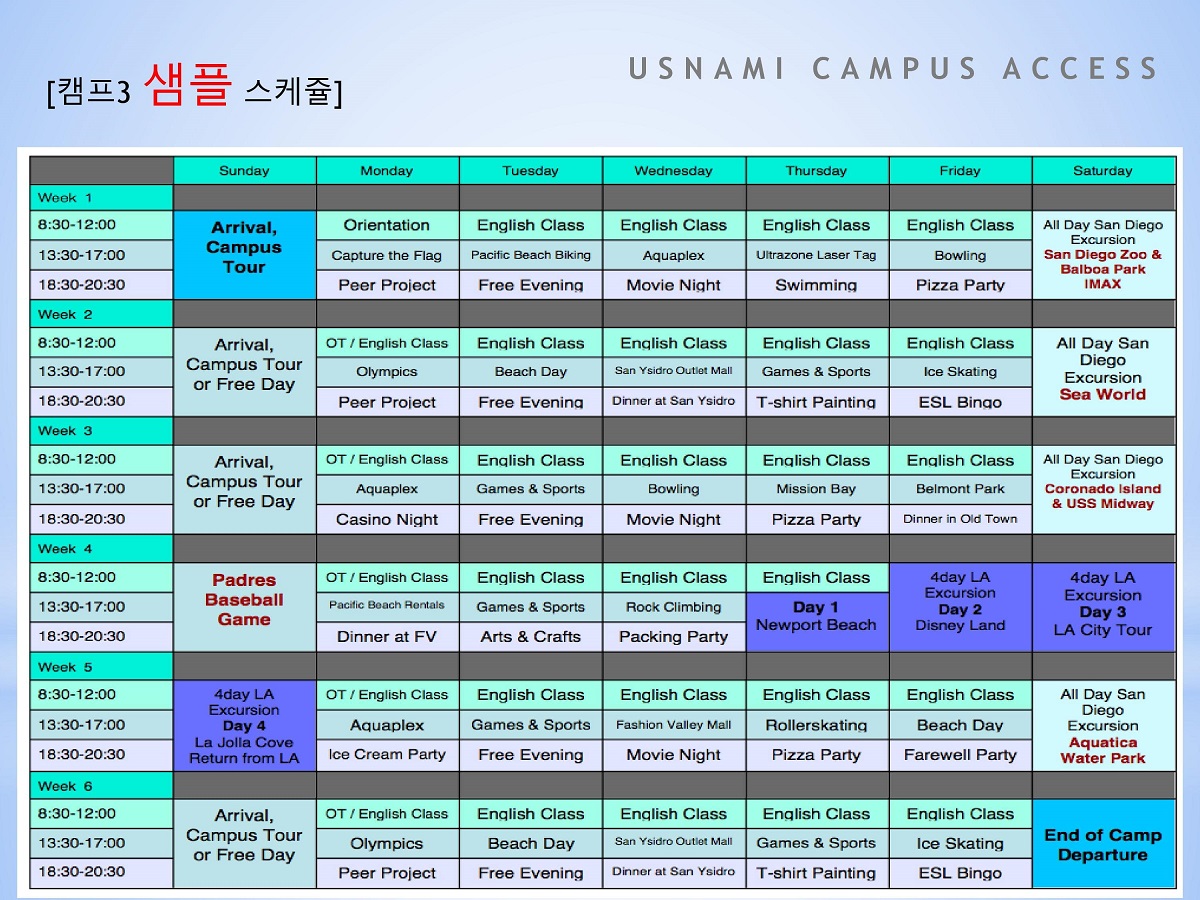 [캠프3 샘플 스케쥴]

USNAMI CAMPUS ACCESS

| | Sunday | Monday | Tuesday | Wednesday | Thursday | Friday | Saturday |
|---|---|---|---|---|---|---|---|
| Week 1 | | | | | | | |
| 8:30-12:00 | Arrival, Campus Tour | Orientation | English Class | English Class | English Class | English Class | All Day San Diego Excursion San Diego Zoo & Balboa Park IMAX |
| 13:30-17:00 | | Capture the Flag | Pacific Beach Biking | Aquaplex | Ultrazone Laser Tag | Bowling | |
| 18:30-20:30 | | Peer Project | Free Evening | Movie Night | Swimming | Pizza Party | |
| Week 2 | | | | | | | |
| 8:30-12:00 | Arrival, Campus Tour or Free Day | OT / English Class | English Class | English Class | English Class | English Class | All Day San Diego Excursion Sea World |
| 13:30-17:00 | | Olympics | Beach Day | San Ysidro Outlet Mall | Games & Sports | Ice Skating | |
| 18:30-20:30 | | Peer Project | Free Evening | Dinner at San Ysidro | T-shirt Painting | ESL Bingo | |
| Week 3 | | | | | | | |
| 8:30-12:00 | Arrival, Campus Tour or Free Day | OT / English Class | English Class | English Class | English Class | English Class | All Day San Diego Excursion Coronado Island & USS Midway |
| 13:30-17:00 | | Aquaplex | Games & Sports | Bowling | Mission Bay | Belmont Park | |
| 18:30-20:30 | | Casino Night | Free Evening | Movie Night | Pizza Party | Dinner in Old Town | |
| Week 4 | | | | | | | |
| 8:30-12:00 | Padres Baseball Game | OT / English Class | English Class | English Class | English Class | 4day LA Excursion Day 2 Disney Land | 4day LA Excursion Day 3 LA City Tour |
| 13:30-17:00 | | Pacific Beach Rentals | Games & Sports | Rock Climbing | Day 1 Newport Beach | | |
| 18:30-20:30 | | Dinner at FV | Arts & Crafts | Packing Party | | | |
| Week 5 | | | | | | | |
| 8:30-12:00 | 4day LA Excursion Day 4 La Jolla Cove Return from LA | OT / English Class | English Class | English Class | English Class | English Class | All Day San Diego Excursion Aquatica Water Park |
| 13:30-17:00 | | Aquaplex | Games & Sports | Fashion Valley Mall | Rollerskating | Beach Day | |
| 18:30-20:30 | | Ice Cream Party | Free Evening | Movie Night | Pizza Party | Farewell Party | |
| Week 6 | | | | | | | |
| 8:30-12:00 | Arrival, Campus Tour or Free Day | OT / English Class | English Class | English Class | English Class | English Class | End of Camp Departure |
| 13:30-17:00 | | Olympics | Beach Day | San Ysidro Outlet Mall | Games & Sports | Ice Skating | |
| 18:30-20:30 | | Peer Project | Free Evening | Dinner at San Ysidro | T-shirt Painting | ESL Bingo | |